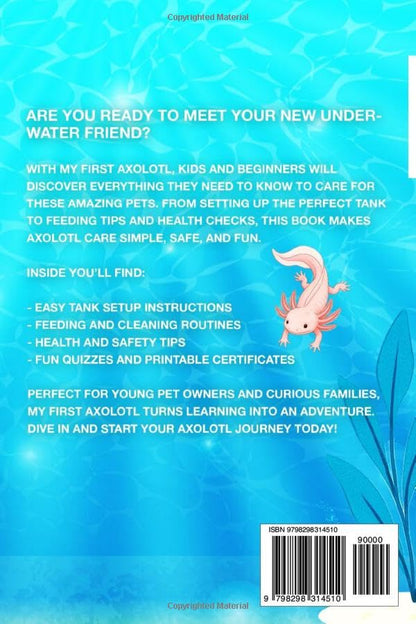 Copyrighted Material

ARE YOU READY TO MEET YOUR NEW UNDERWATER FRIEND?

WITH MY FIRST AXOLOTL, KIDS AND BEGINNERS WILL DISCOVER EVERYTHING THEY NEED TO KNOW TO CARE FOR THESE AMAZING PETS. FROM SETTING UP THE PERFECT TANK TO FEEDING TIPS AND HEALTH CHECKS, THIS BOOK MAKES AXOLOTL CARE SIMPLE, SAFE, AND FUN.

INSIDE YOU'LL FIND:

- EASY TANK SETUP INSTRUCTIONS
- FEEDING AND CLEANING ROUTINES
- HEALTH AND SAFETY TIPS
- FUN QUIZZES AND PRINTABLE CERTIFICATES

PERFECT FOR YOUNG PET OWNERS AND CURIOUS FAMILIES, MY FIRST AXOLOTL TURNS LEARNING INTO AN ADVENTURE. DIVE IN AND START YOUR AXOLOTL JOURNEY TODAY!

ISBN 9798298314510

90000

9 798298 314510

Copyrighted Material